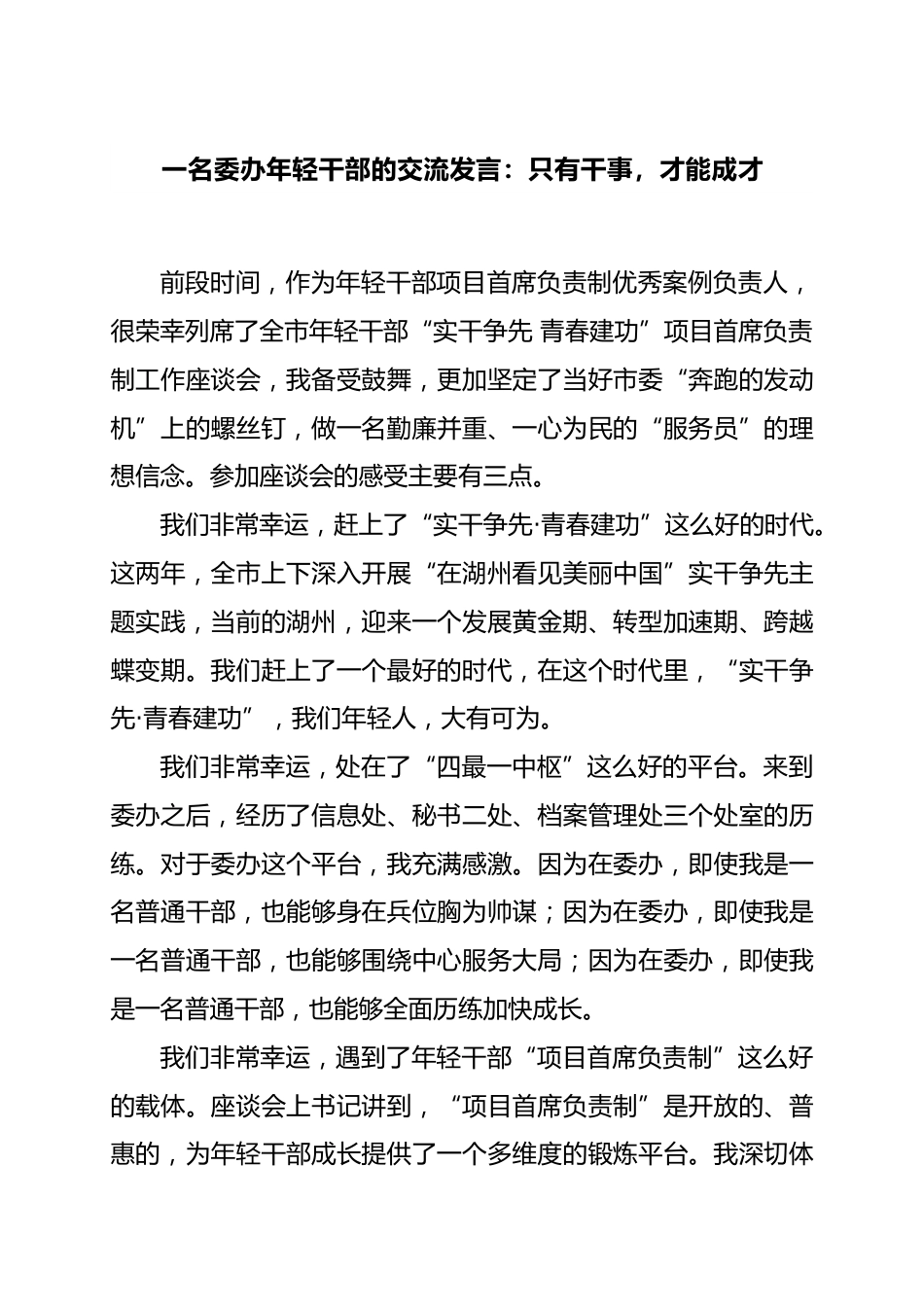 一名委办年轻干部的交流发言：只有干事，才能成才

前段时间，作为年轻干部项目首席负责制优秀案例负责人，很荣幸列席了全市年轻干部“实干争先 青春建功”项目首席负责制工作座谈会，我备受鼓舞，更加坚定了当好市委“奔跑的发动机”上的螺丝钉，做一名勤廉并重、一心为民的“服务员”的理想信念。参加座谈会的感受主要有三点。

我们非常幸运，赶上了“实干争先·青春建功”这么好的时代。这两年，全市上下深入开展“在湖州看见美丽中国”实干争先主题实践，当前的湖州，迎来一个发展黄金期、转型加速期、跨越蝶变期。我们赶上了一个最好的时代，在这个时代里，“实干争先·青春建功”，我们年轻人，大有可为。

我们非常幸运，处在了“四最一中枢”这么好的平台。来到委办之后，经历了信息处、秘书二处、档案管理处三个处室的历练。对于委办这个平台，我充满感激。因为在委办，即使我是一名普通干部，也能够身在兵位胸为帅谋；因为在委办，即使我是一名普通干部，也能够围绕中心服务大局；因为在委办，即使我是一名普通干部，也能够全面历练加快成长。

我们非常幸运，遇到了年轻干部“项目首席负责制”这么好的载体。座谈会上书记讲到，“项目首席负责制”是开放的、普惠的，为年轻干部成长提供了一个多维度的锻炼平台。我深切体